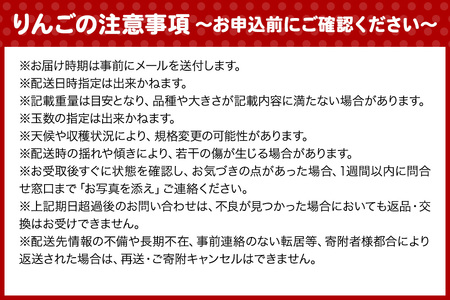 りんごの注意事項 ～お申込前にご確認ください～

※お届け時期は事前にメールを送付します。
※配送日時指定は出来かねます。
※記載重量は目安となり、品種や大きさが記載内容に満たない場合があります。
※玉数の指定は出来かねます。
※天候や収穫状況により、規格変更の可能性があります。
※配送時の揺れや傾きにより、若干の傷が生じる場合があります。
※お受取後すぐに状態を確認し、お気づきの点があった場合、1週間以内に問合せ窓口まで「お写真を添え」ご連絡ください。
※上記期日超過後のお問い合わせは、不良が見つかった場合においても返品・交換はお受けできません。
※配送先情報の不備や長期不在、事前連絡のない転居等、寄附者様都合により返送された場合は、再送・ご寄附キャンセルはできません。